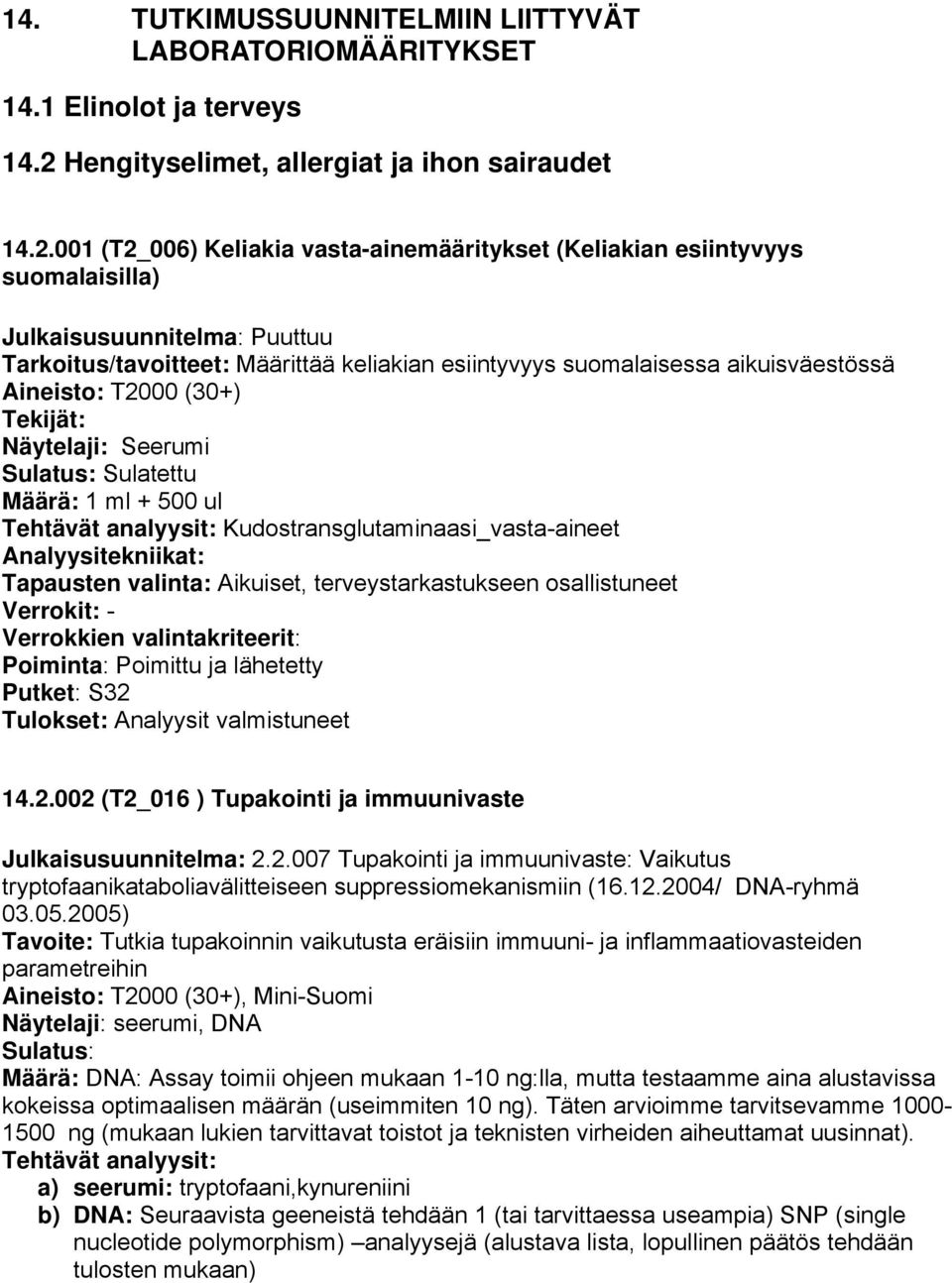 14. TUTKIMUSSUUNNITELMIIN LIITTYVÄT LABORATORIOMÄÄRITYKSET

14.1 Elinolot ja terveys

14.2 Hengityselimet, allergiat ja ihon sairaudet

14.2.001 (T2_006) Keliakia vasta-ainemääritykset (Keliakian esiintyvyys suomalaisilla)

Julkaisusuunnitelma: Puuttuu
Tarkoitus/tavoitteet: Määrittää keliakian esiintyvyys suomalaisessa aikuisväestössä
Aineisto: T2000 (30+)
Tekijät:
Näytelaji: Seerumi
Sulatus: Sulatettu
Määrä: 1 ml + 500 ul
Tehtävät analyysit: Kudostransglutaminaasi_vasta-aineet
Analyysitekniikat:
Tapausten valinta: Aikuiset, terveystarkastukseen osallistuneet
Verrokit: -
Verrokkien valintakriteerit:
Poiminta: Poimittu ja lähetetty
Putket: S32
Tulokset: Analyysit valmistuneet

14.2.002 (T2_016 ) Tupakointi ja immuunivaste

Julkaisusuunnitelma: 2.2.007 Tupakointi ja immuunivaste: Vaikutus tryptofaanikataboliavälitteiseen suppressiomekanismiin (16.12.2004/ DNA-ryhmä 03.05.2005)
Tavoite: Tutkia tupakoinnin vaikutusta eräisiin immuuni- ja inflammaatiovasteiden parametreihin
Aineisto: T2000 (30+), Mini-Suomi
Näytelaji: seerumi, DNA
Sulatus:
Määrä: DNA: Assay toimii ohjeen mukaan 1-10 ng:lla, mutta testaamme aina alustavissa kokeissa optimaalisen määrän (useimmiten 10 ng). Täten arvioimme tarvitsevamme 1000-1500 ng (mukaan lukien tarvittavat toistot ja teknisten virheiden aiheuttamat uusinnat).
Tehtävät analyysit:
a) seerumi: tryptofaani,kynureniini
b) DNA: Seuraavista geeneistä tehdään 1 (tai tarvittaessa useampia) SNP (single nucleotide polymorphism) –analyysejä (alustava lista, lopullinen päätös tehdään tulosten mukaan)